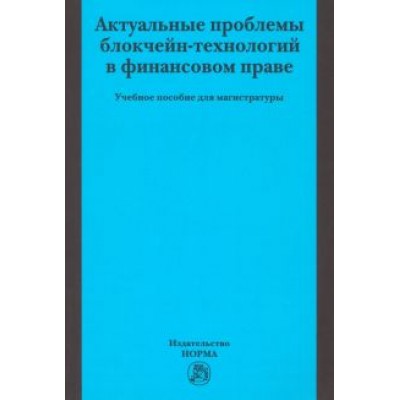 Актуальные проблемы блокчейн-технологий в финансовом праве

Учебное пособие для магистратуры

Издательство
НОРМА